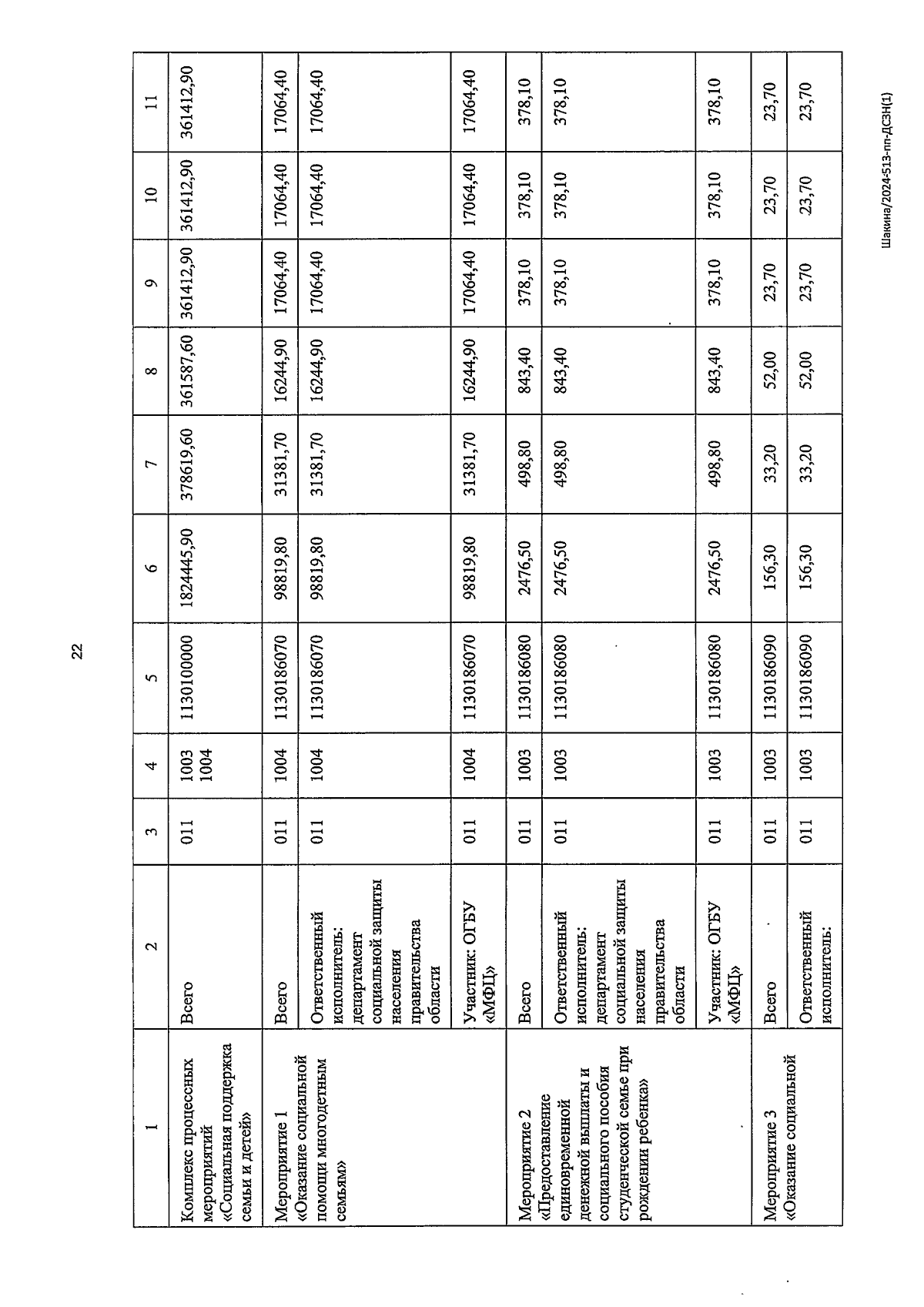 22

| 1 | 2 | 3 | 4 | 5 | 6 | 7 | 8 | 9 | 10 | 11 |
|---|---|---|---|---|---|---|---|---|---|---|
| Комплекс процессных мероприятий «Социальная поддержка семьи и детей» | Всего | 011 | 1003 1004 | 1130100000 | 1824445,90 | 378619,60 | 361587,60 | 361412,90 | 361412,90 | 361412,90 |
| Мероприятие 1 «Оказание социальной помощи многодетным семьям» | Всего | 011 | 1004 | 1130186070 | 98819,80 | 31381,70 | 16244,90 | 17064,40 | 17064,40 | 17064,40 |
| | Ответственный исполнитель: департамент социальной защиты населения правительства области | 011 | 1004 | 1130186070 | 98819,80 | 31381,70 | 16244,90 | 17064,40 | 17064,40 | 17064,40 |
| | Участник: ОГБУ «МФЦ» | 011 | 1004 | 1130186070 | 98819,80 | 31381,70 | 16244,90 | 17064,40 | 17064,40 | 17064,40 |
| Мероприятие 2 «Предоставление единовременной денежной выплаты и социального пособия студенческой семье при рождении ребенка» | Всего | 011 | 1003 | 1130186080 | 2476,50 | 498,80 | 843,40 | 378,10 | 378,10 | 378,10 |
| | Ответственный исполнитель: департамент социальной защиты населения правительства области | 011 | 1003 | 1130186080 | 2476,50 | 498,80 | 843,40 | 378,10 | 378,10 | 378,10 |
| | Участник: ОГБУ «МФЦ» | 011 | 1003 | 1130186080 | 2476,50 | 498,80 | 843,40 | 378,10 | 378,10 | 378,10 |
| Мероприятие 3 «Оказание социальной | Всего | 011 | 1003 | 1130186090 | 156,30 | 33,20 | 52,00 | 23,70 | 23,70 | 23,70 |
| | Ответственный исполнитель: | 011 | 1003 | 1130186090 | 156,30 | 33,20 | 52,00 | 23,70 | 23,70 | 23,70 |

Шакина/2024-513-пп-ДСЗН(1)